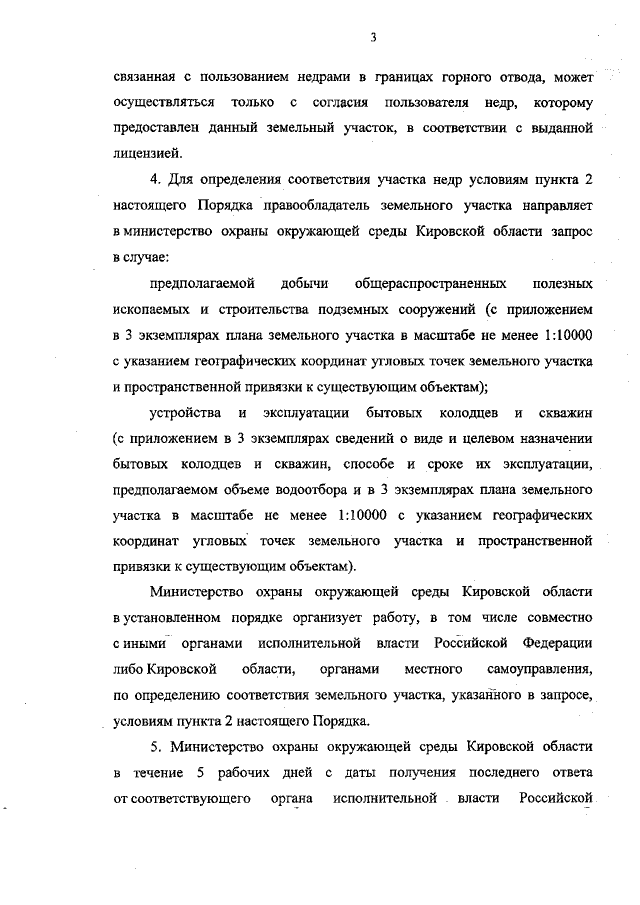 3

связанная с пользованием недрами в границах горного отвода, может осуществляться только с согласия пользователя недр, которому предоставлен данный земельный участок, в соответствии с выданной лицензией.

4. Для определения соответствия участка недр условиям пункта 2 настоящего Порядка правообладатель земельного участка направляет в министерство охраны окружающей среды Кировской области запрос в случае:

предполагаемой добычи общераспространенных полезных ископаемых и строительства подземных сооружений (с приложением в 3 экземплярах плана земельного участка в масштабе не менее 1:10000 с указанием географических координат угловых точек земельного участка и пространственной привязки к существующим объектам);

устройства и эксплуатации бытовых колодцев и скважин (с приложением в 3 экземплярах сведений о виде и целевом назначении бытовых колодцев и скважин, способе и сроке их эксплуатации, предполагаемом объеме водоотбора и в 3 экземплярах плана земельного участка в масштабе не менее 1:10000 с указанием географических координат угловых точек земельного участка и пространственной привязки к существующим объектам).

Министерство охраны окружающей среды Кировской области в установленном порядке организует работу, в том числе совместно с иными органами исполнительной власти Российской Федерации либо Кировской области, органами местного самоуправления, по определению соответствия земельного участка, указанного в запросе, условиям пункта 2 настоящего Порядка.

5. Министерство охраны окружающей среды Кировской области в течение 5 рабочих дней с даты получения последнего ответа от соответствующего органа исполнительной власти Российской